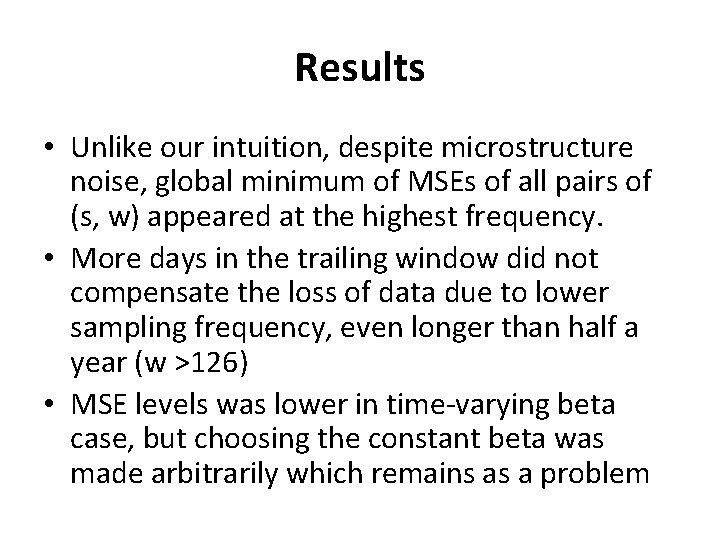 Results

• Unlike our intuition, despite microstructure noise, global minimum of MSEs of all pairs of (s, w) appeared at the highest frequency.
• More days in the trailing window did not compensate the loss of data due to lower sampling frequency, even longer than half a year (w >126)
• MSE levels was lower in time-varying beta case, but choosing the constant beta was made arbitrarily which remains as a problem